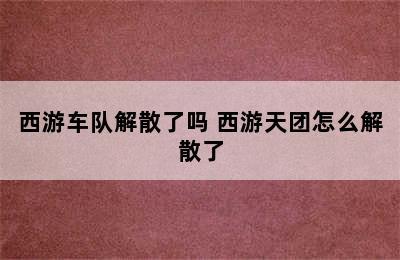 西游车队解散了吗 西游天团怎么解散了